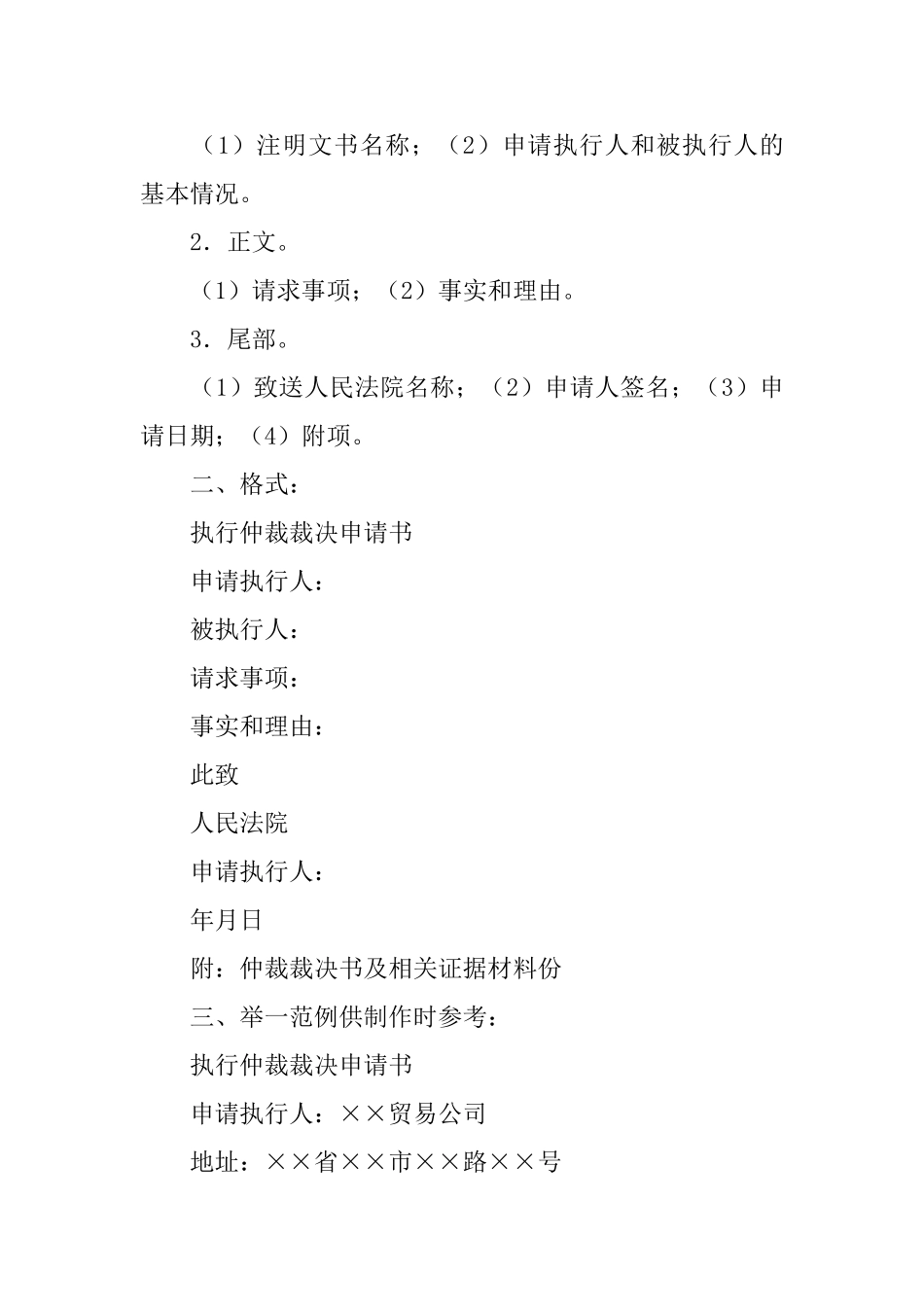 （1）注明文书名称；（2）申请执行人和被执行人的基本情况。

2．正文。

（1）请求事项；（2）事实和理由。

3．尾部。

（1）致送人民法院名称；（2）申请人签名；（3）申请日期；（4）附项。

二、格式：

执行仲裁裁决申请书

申请执行人：

被执行人：

请求事项：

事实和理由：

此致

人民法院

申请执行人：

年月日

附：仲裁裁决书及相关证据材料份

三、举一范例供制作时参考：

执行仲裁裁决申请书

申请执行人：××贸易公司

地址：××省××市××路××号